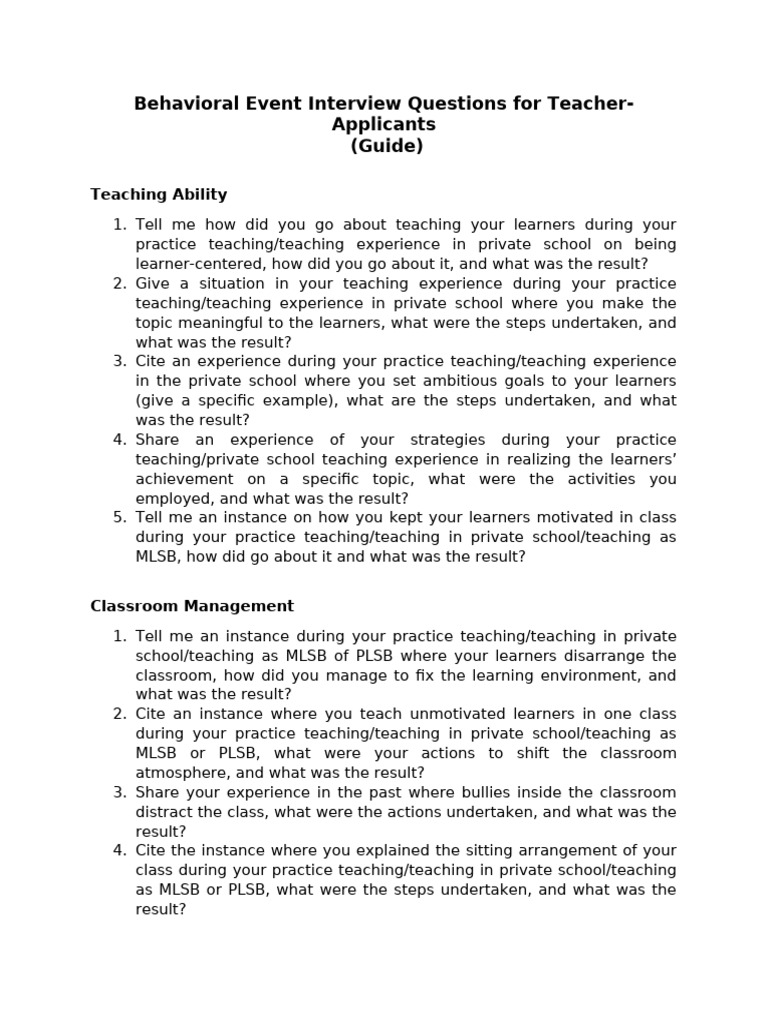 Behavioral Event Interview Questions for Teacher-Applicants
(Guide)

Teaching Ability

1. Tell me how did you go about teaching your learners during your practice teaching/teaching experience in private school on being learner-centered, how did you go about it, and what was the result?
2. Give a situation in your teaching experience during your practice teaching/teaching experience in private school where you make the topic meaningful to the learners, what were the steps undertaken, and what was the result?
3. Cite an experience during your practice teaching/teaching experience in the private school where you set ambitious goals to your learners (give a specific example), what are the steps undertaken, and what was the result?
4. Share an experience of your strategies during your practice teaching/private school teaching experience in realizing the learners' achievement on a specific topic, what were the activities you employed, and what was the result?
5. Tell me an instance on how you kept your learners motivated in class during your practice teaching/teaching in private school/teaching as MLSB, how did go about it and what was the result?

Classroom Management

1. Tell me an instance during your practice teaching/teaching in private school/teaching as MLSB of PLSB where your learners disarrange the classroom, how did you manage to fix the learning environment, and what was the result?
2. Cite an instance where you teach unmotivated learners in one class during your practice teaching/teaching in private school/teaching as MLSB or PLSB, what were your actions to shift the classroom atmosphere, and what was the result?
3. Share your experience in the past where bullies inside the classroom distract the class, what were the actions undertaken, and what was the result?
4. Cite the instance where you explained the sitting arrangement of your class during your practice teaching/teaching in private school/teaching as MLSB or PLSB, what were the steps undertaken, and what was the result?